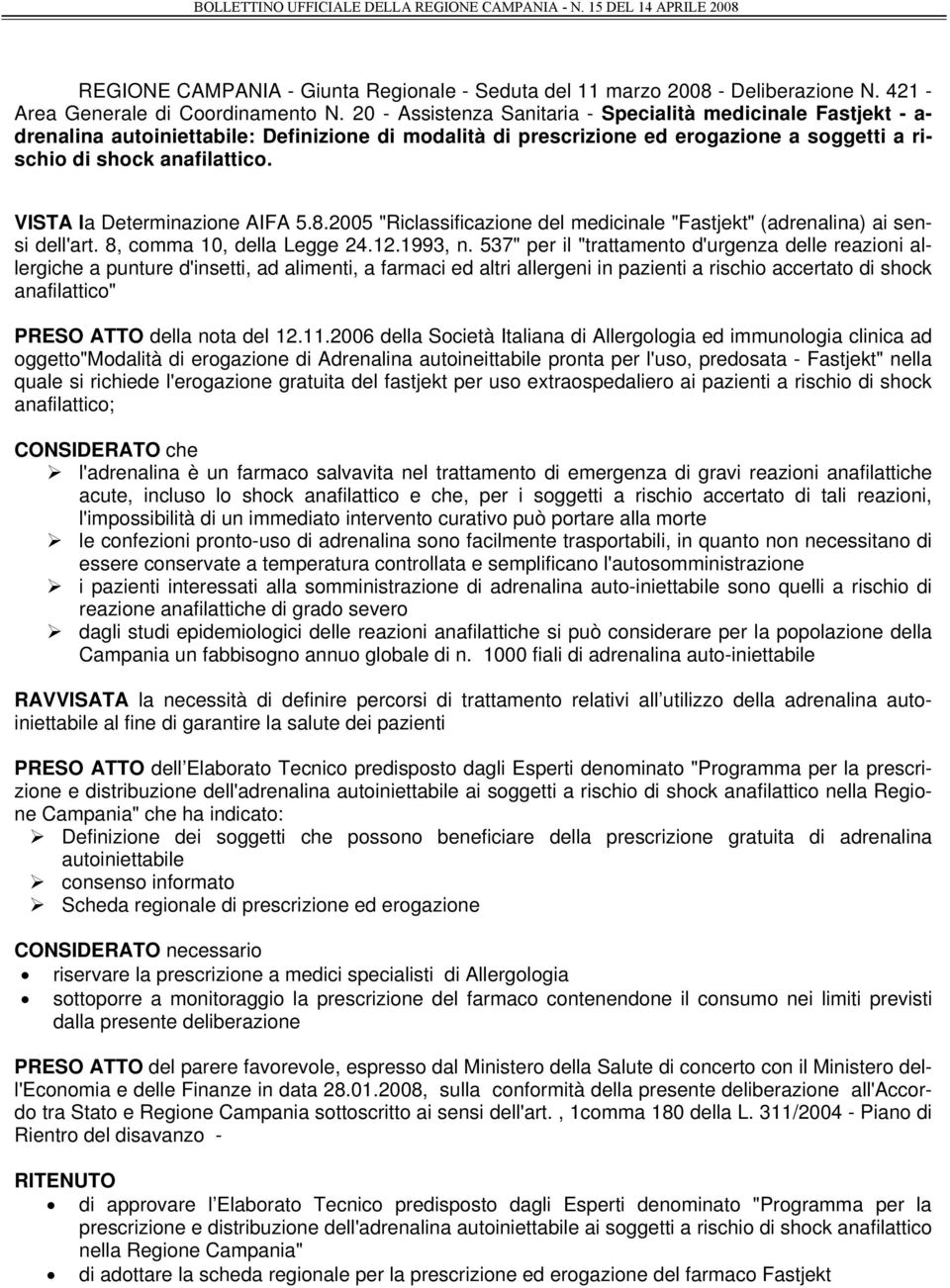 BOLLETTINO UFFICIALE DELLA REGIONE CAMPANIA - N. 15 DEL 14 APRILE 2008

REGIONE CAMPANIA - Giunta Regionale - Seduta del 11 marzo 2008 - Deliberazione N. 421 - Area Generale di Coordinamento N. 20 - Assistenza Sanitaria - Specialità medicinale Fastjekt - adrenalina autoiniettabile: Definizione di modalità di prescrizione ed erogazione a soggetti a rischio di shock anafilattico.

VISTA la Determinazione AIFA 5.8.2005 "Riclassificazione del medicinale "Fastjekt" (adrenalina) ai sensi dell'art. 8, comma 10, della Legge 24.12.1993, n. 537" per il "trattamento d'urgenza delle reazioni allergiche a punture d'insetti, ad alimenti, a farmaci ed altri allergeni in pazienti a rischio accertato di shock anafilattico"

PRESO ATTO della nota del 12.11.2006 della Società Italiana di Allergologia ed immunologia clinica ad oggetto"Modalità di erogazione di Adrenalina autoineittabile pronta per l'uso, predosata - Fastjekt" nella quale si richiede l'erogazione gratuita del fastjekt per uso extraospedaliero ai pazienti a rischio di shock anafilattico;

CONSIDERATO che
➢ l'adrenalina è un farmaco salvavita nel trattamento di emergenza di gravi reazioni anafilattiche acute, incluso lo shock anafilattico e che, per i soggetti a rischio accertato di tali reazioni, l'impossibilità di un immediato intervento curativo può portare alla morte
➢ le confezioni pronto-uso di adrenalina sono facilmente trasportabili, in quanto non necessitano di essere conservate a temperatura controllata e semplificano l'autosomministrazione
➢ i pazienti interessati alla somministrazione di adrenalina auto-iniettabile sono quelli a rischio di reazione anafilattiche di grado severo
➢ dagli studi epidemiologici delle reazioni anafilattiche si può considerare per la popolazione della Campania un fabbisogno annuo globale di n. 1000 fiali di adrenalina auto-iniettabile

RAVVISATA la necessità di definire percorsi di trattamento relativi all'utilizzo della adrenalina autoiniettabile al fine di garantire la salute dei pazienti

PRESO ATTO dell'Elaborato Tecnico predisposto dagli Esperti denominato "Programma per la prescrizione e distribuzione dell'adrenalina autoiniettabile ai soggetti a rischio di shock anafilattico nella Regione Campania" che ha indicato:
➢ Definizione dei soggetti che possono beneficiare della prescrizione gratuita di adrenalina autoiniettabile
➢ consenso informato
➢ Scheda regionale di prescrizione ed erogazione

CONSIDERATO necessario
• riservare la prescrizione a medici specialisti di Allergologia
• sottoporre a monitoraggio la prescrizione del farmaco contenendone il consumo nei limiti previsti dalla presente deliberazione

PRESO ATTO del parere favorevole, espresso dal Ministero della Salute di concerto con il Ministero dell'Economia e delle Finanze in data 28.01.2008, sulla conformità della presente deliberazione all'Accordo tra Stato e Regione Campania sottoscritto ai sensi dell'art. , 1comma 180 della L. 311/2004 - Piano di Rientro del disavanzo -

RITENUTO
• di approvare l'Elaborato Tecnico predisposto dagli Esperti denominato "Programma per la prescrizione e distribuzione dell'adrenalina autoiniettabile ai soggetti a rischio di shock anafilattico nella Regione Campania"
• di adottare la scheda regionale per la prescrizione ed erogazione del farmaco Fastjekt